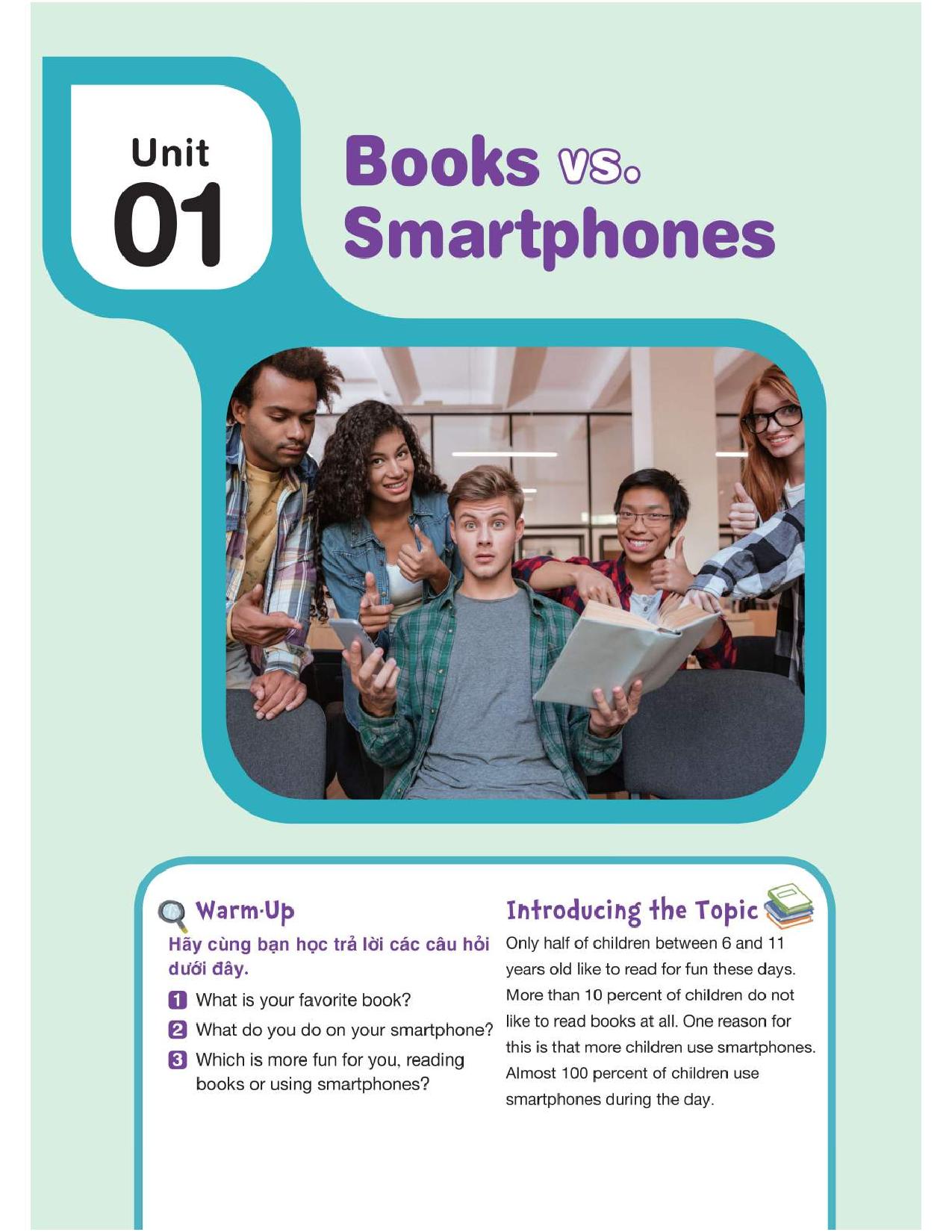 Unit
01

Books vs.
Smartphones

Warm-Up

Hãy cùng bạn học trả lời các câu hỏi dưới đây.

1 What is your favorite book?

2 What do you do on your smartphone?

3 Which is more fun for you, reading books or using smartphones?

Introducing the Topic

Only half of children between 6 and 11 years old like to read for fun these days. More than 10 percent of children do not like to read books at all. One reason for this is that more children use smartphones. Almost 100 percent of children use smartphones during the day.